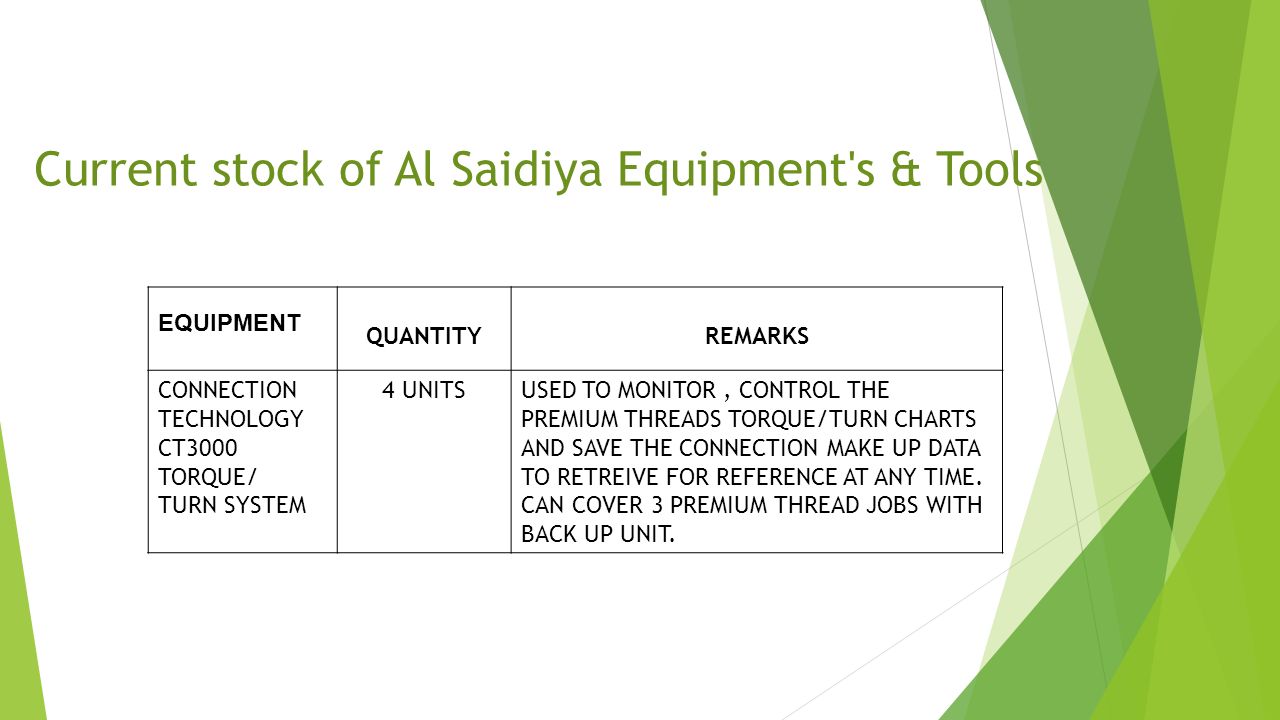 Current stock of Al Saidiya Equipment's & Tools

| EQUIPMENT | QUANTITY | REMARKS |
|---|---|---|
| CONNECTION TECHNOLOGY CT3000 TORQUE/ TURN SYSTEM | 4 UNITS | USED TO MONITOR , CONTROL THE PREMIUM THREADS TORQUE/TURN CHARTS AND SAVE THE CONNECTION MAKE UP DATA TO RETREIVE FOR REFERENCE AT ANY TIME. CAN COVER 3 PREMIUM THREAD JOBS WITH BACK UP UNIT. |